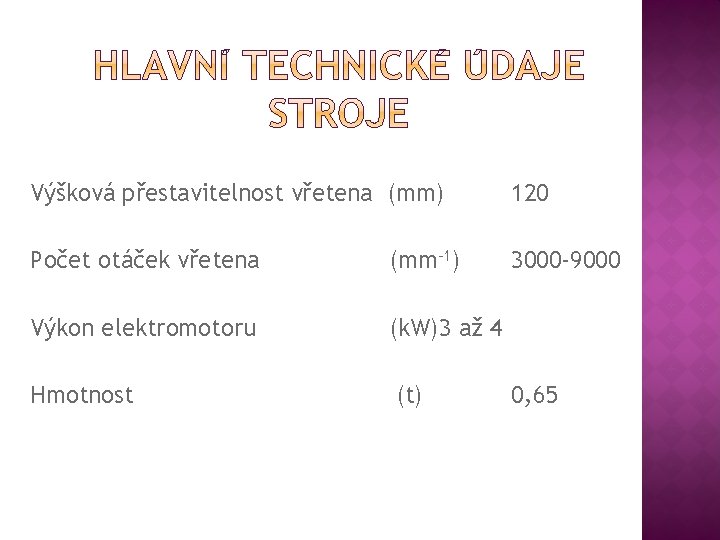 HLAVNÍ TECHNICKÉ ÚDAJE STROJE

Výšková přestavitelnost vřetena (mm) 120

Počet otáček vřetena (mm$^{-1}$) 3000-9000

Výkon elektromotoru (kW)3 až 4

Hmotnost (t) 0,65